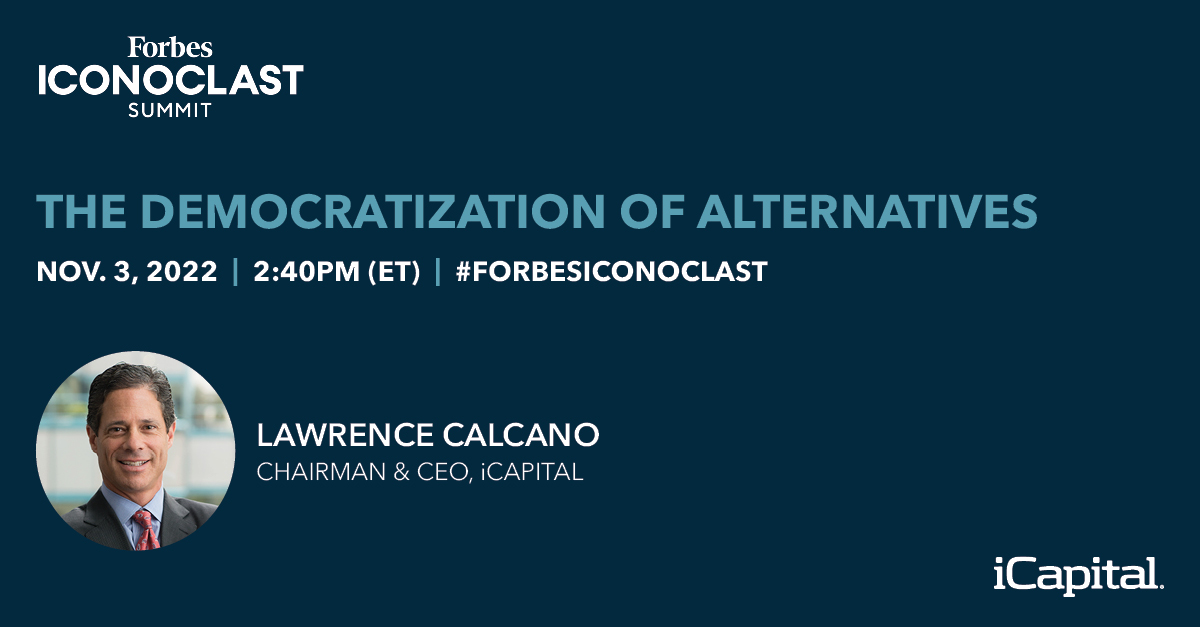 Forbes
ICONOCLAST
SUMMIT

THE DEMOCRATIZATION OF ALTERNATIVES

NOV. 3, 2022 | 2:40PM (ET) | #FORBESICONOCLAST

LAWRENCE CALCANO
CHAIRMAN & CEO, iCAPITAL

iCapital.